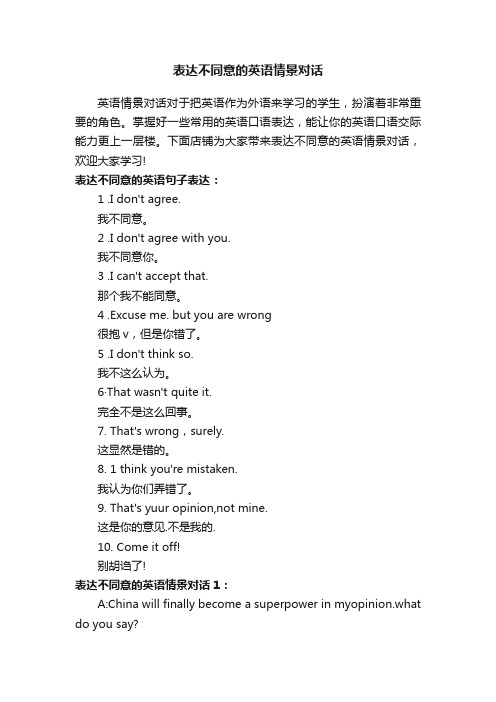 表达不同意的英语情景对话

英语情景对话对于把英语作为外语来学习的学生，扮演着非常重要的角色。掌握好一些常用的英语口语表达，能让你的英语口语交际能力更上一层楼。下面店铺为大家带来表达不同意的英语情景对话，欢迎大家学习!

表达不同意的英语句子表达：

1 .I don't agree.

我不同意。

2 .I don't agree with you.

我不同意你。

3 .I can't accept that.

那个我不能同意。

4 .Excuse me. but you are wrong

很抱 v，但是你错了。

5 .I don't think so.

我不这么认为。

6·That wasn't quite it.

完全不是这么回事。

7. That's wrong，surely.

这显然是错的。

8. 1 think you're mistaken.

我认为你们弄错了。

9. That's yuur opinion,not mine.

这是你的意见.不是我的.

10. Come it off!

别胡诌了!

表达不同意的英语情景对话 1：

A:China will finally become a superpower in myopinion.what do you say?